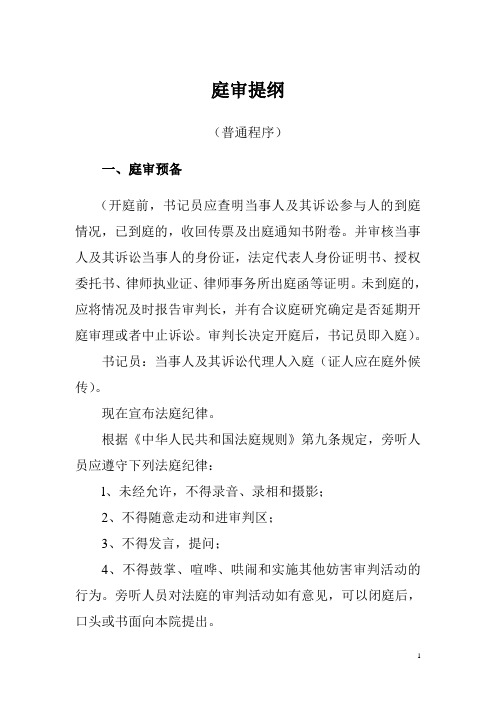 庭审提纲

（普通程序）

一、庭审预备

（开庭前，书记员应查明当事人及其诉讼参与人的到庭情况，已到庭的，收回传票及出庭通知书附卷。并审核当事人及其诉讼当事人的身份证，法定代表人身份证明书、授权委托书、律师执业证、律师事务所出庭函等证明。未到庭的，应将情况及时报告审判长，并有合议庭研究确定是否延期开庭审理或者中止诉讼。审判长决定开庭后，书记员即入庭）。

书记员：当事人及其诉讼代理人入庭（证人应在庭外候传）。

现在宣布法庭纪律。

根据《中华人民共和国法庭规则》第九条规定，旁听人员应遵守下列法庭纪律：

1、未经允许，不得录音、录相和摄影；

2、不得随意走动和进审判区；

3、不得发言，提问；

4、不得鼓掌、喧哗、哄闹和实施其他妨害审判活动的行为。旁听人员对法庭的审判活动如有意见，可以闭庭后，口头或书面向本院提出。

1